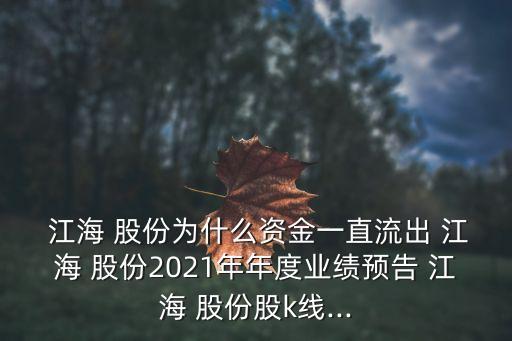 江海 股份为什么资金一直流出 江海 股份2021年年度业绩预告 江海 股份股k线...